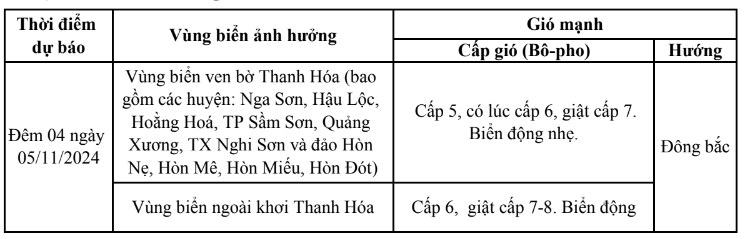 | Thời điểm dự báo | Vùng biển ảnh hưởng | Gió mạnh | |
|---|---|---|---|
| | | Cấp gió (Bô-pho) | Hướng |
| Đêm 04 ngày 05/11/2024 | Vùng biển ven bờ Thanh Hóa (bao gồm các huyện: Nga Sơn, Hậu Lộc, Hoằng Hoá, TP Sầm Sơn, Quảng Xương, TX Nghi Sơn và đảo Hòn Nẹ, Hòn Mê, Hòn Miếu, Hòn Đót) | Cấp 5, có lúc cấp 6, giật cấp 7. Biển động nhẹ. | Đông bắc |
| | Vùng biển ngoài khơi Thanh Hóa | Cấp 6, giật cấp 7-8. Biển động | |